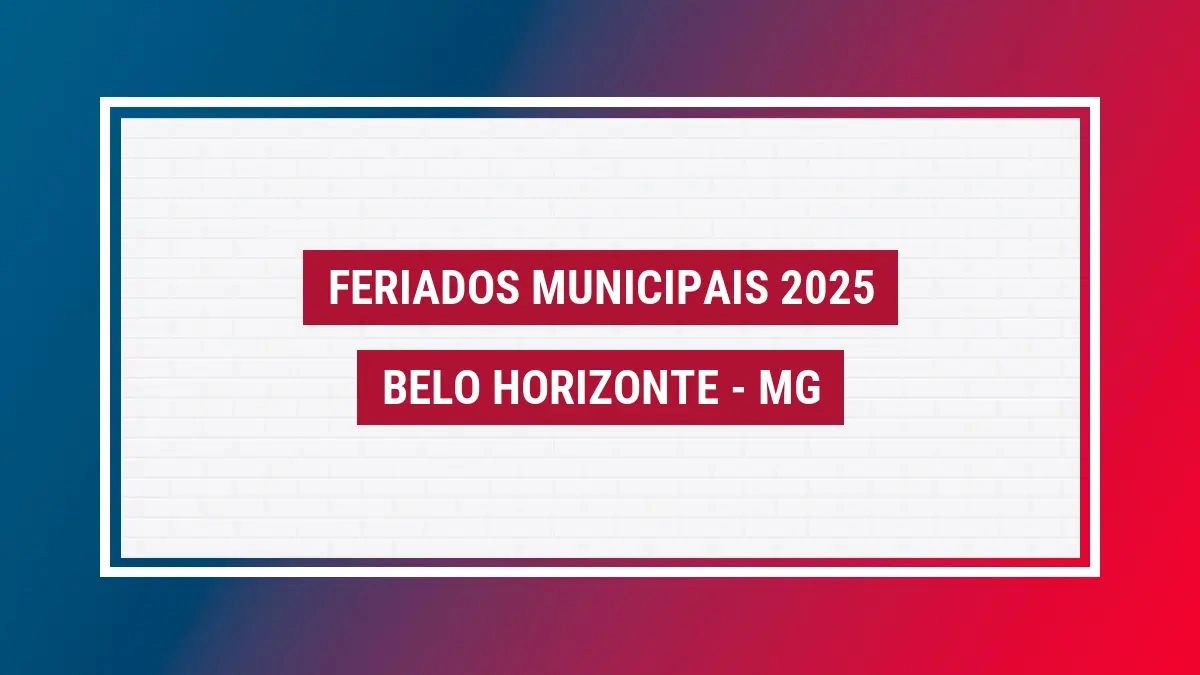 FERIADOS MUNICIPAIS 2025

BELO HORIZONTE - MG